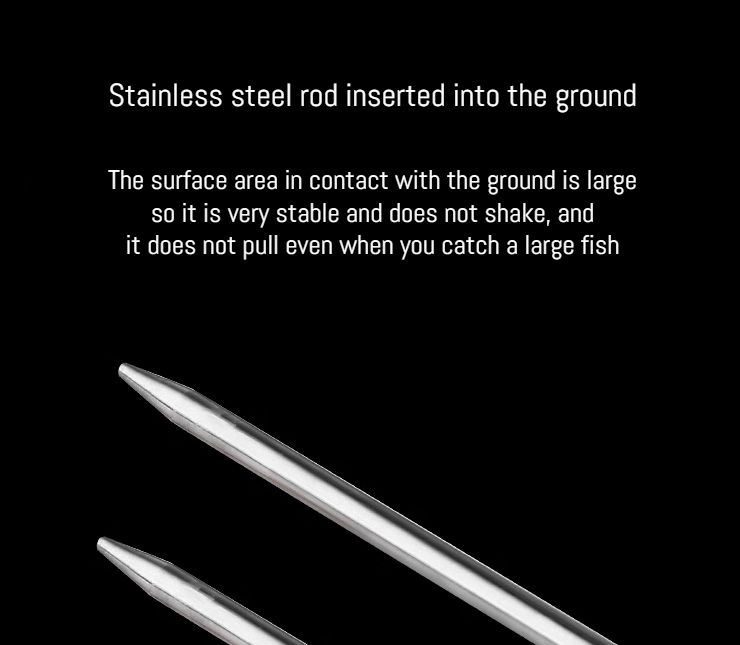 Stainless steel rod inserted into the ground

The surface area in contact with the ground is large so it is very stable and does not shake, and it does not pull even when you catch a large fish